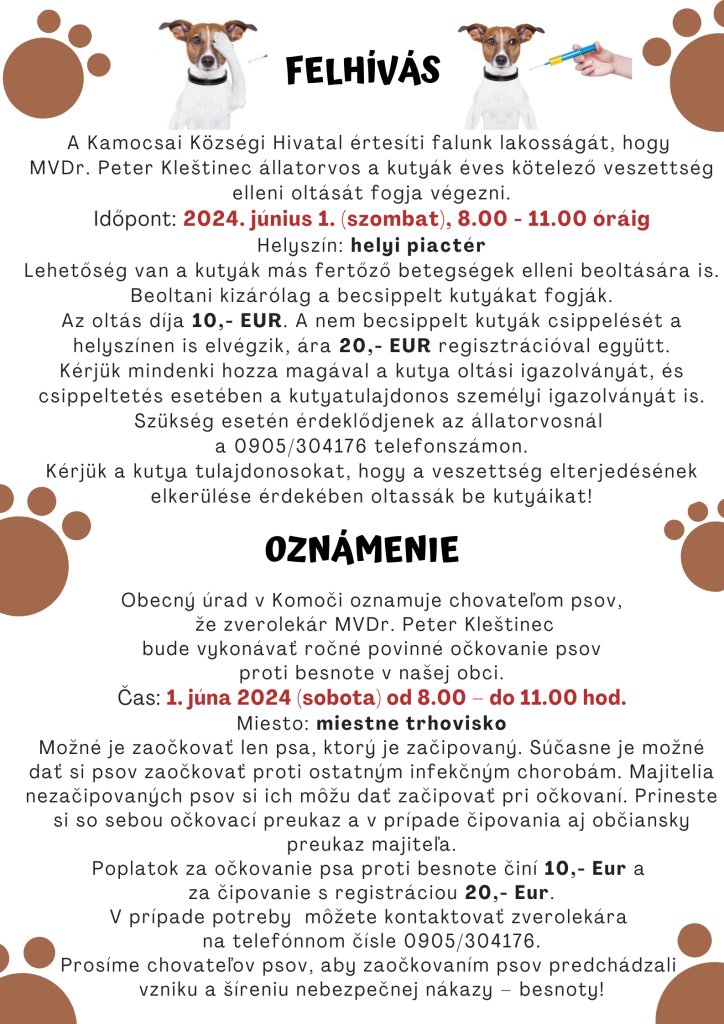 FELHÍVÁS

A Kamocsai Községi Hivatal értesíti falunk lakosságát, hogy MVDr. Peter Kleštinec állatorvos a kutyák éves kötelező veszettség elleni oltását fogja végezni.

Időpont: 2024. június 1. (szombat), 8.00 - 11.00 óráig
Helyszín: helyi piactér

Lehetőség van a kutyák más fertőző betegségek elleni beoltására is. Beoltani kizárólag a becsippelt kutyákat fogják. Az oltás díja 10,- EUR. A nem becsippelt kutyák csippelését a helyszínen is elvégzik, ára 20,- EUR regisztrációval együtt. Kérjük mindenki hozza magával a kutya oltási igazolványát, és csippeltetés esetében a kutyatulajdonos személyi igazolványát is. Szükség esetén érdeklődjenek az állatorvosnál a 0905/304176 telefonszámon. Kérjük a kutya tulajdonosokat, hogy a veszettség elterjedésének elkerülése érdekében oltassák be kutyáikat!

OZNÁMENIE

Obecný úrad v Komoči oznamuje chovateľom psov, že zverolekár MVDr. Peter Kleštinec bude vykonávať ročné povinné očkovanie psov proti besnote v našej obci.

Čas: 1. júna 2024 (sobota) od 8.00 – do 11.00 hod.
Miesto: miestne trhovisko

Možné je zaočkovať len psa, ktorý je začipovaný. Súčasne je možné dať si psov zaočkovať proti ostatným infekčným chorobám. Majitelia nezačipovaných psov si ich môžu dať začipovať pri očkovaní. Prineste si so sebou očkovací preukaz a v prípade čipovania aj občiansky preukaz majiteľa. Poplatok za očkovanie psa proti besnote činí 10,- Eur a za čipovanie s registráciou 20,- Eur. V prípade potreby môžete kontaktovať zverolekára na telefónnom čísle 0905/304176. Prosíme chovateľov psov, aby zaočkovaním psov predchádzali vzniku a šíreniu nebezpečnej nákazy – besnoty!